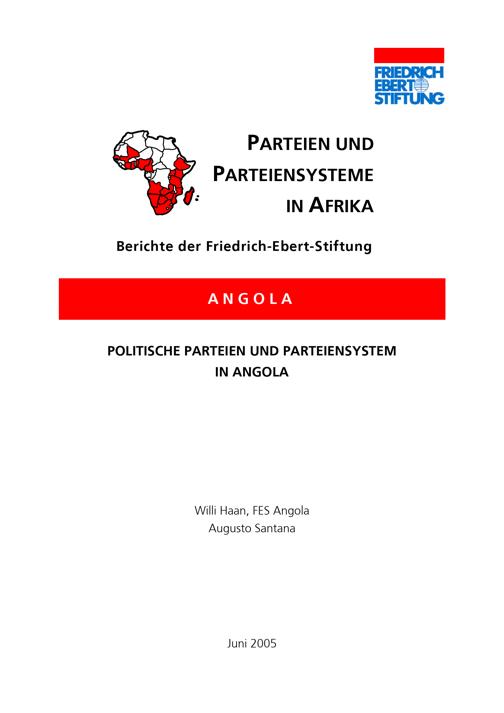 FRIEDRICH EBERT STIFTUNG

PARTEIEN UND PARTEIENSYSTEME IN AFRIKA

Berichte der Friedrich-Ebert-Stiftung

ANGOLA

POLITISCHE PARTEIEN UND PARTEIENSYSTEM IN ANGOLA

Willi Haan, FES Angola
Augusto Santana

Juni 2005